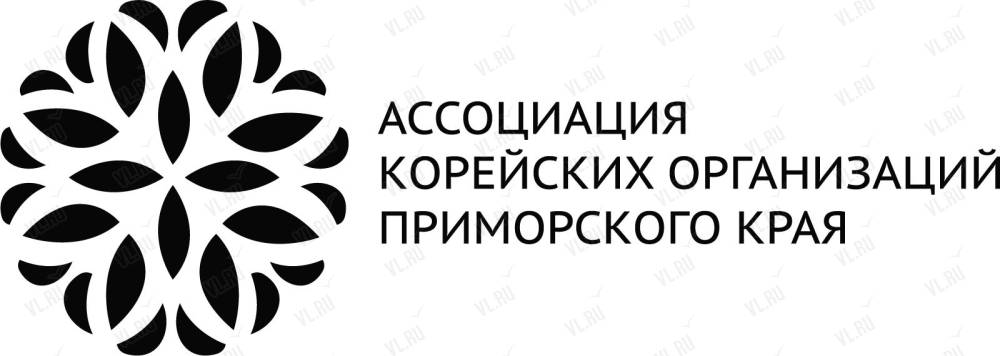 АССОЦИАЦИЯ
КОРЕЙСКИХ ОРГАНИЗАЦИЙ
ПРИМОРСКОГО КРАЯ

VL.RU